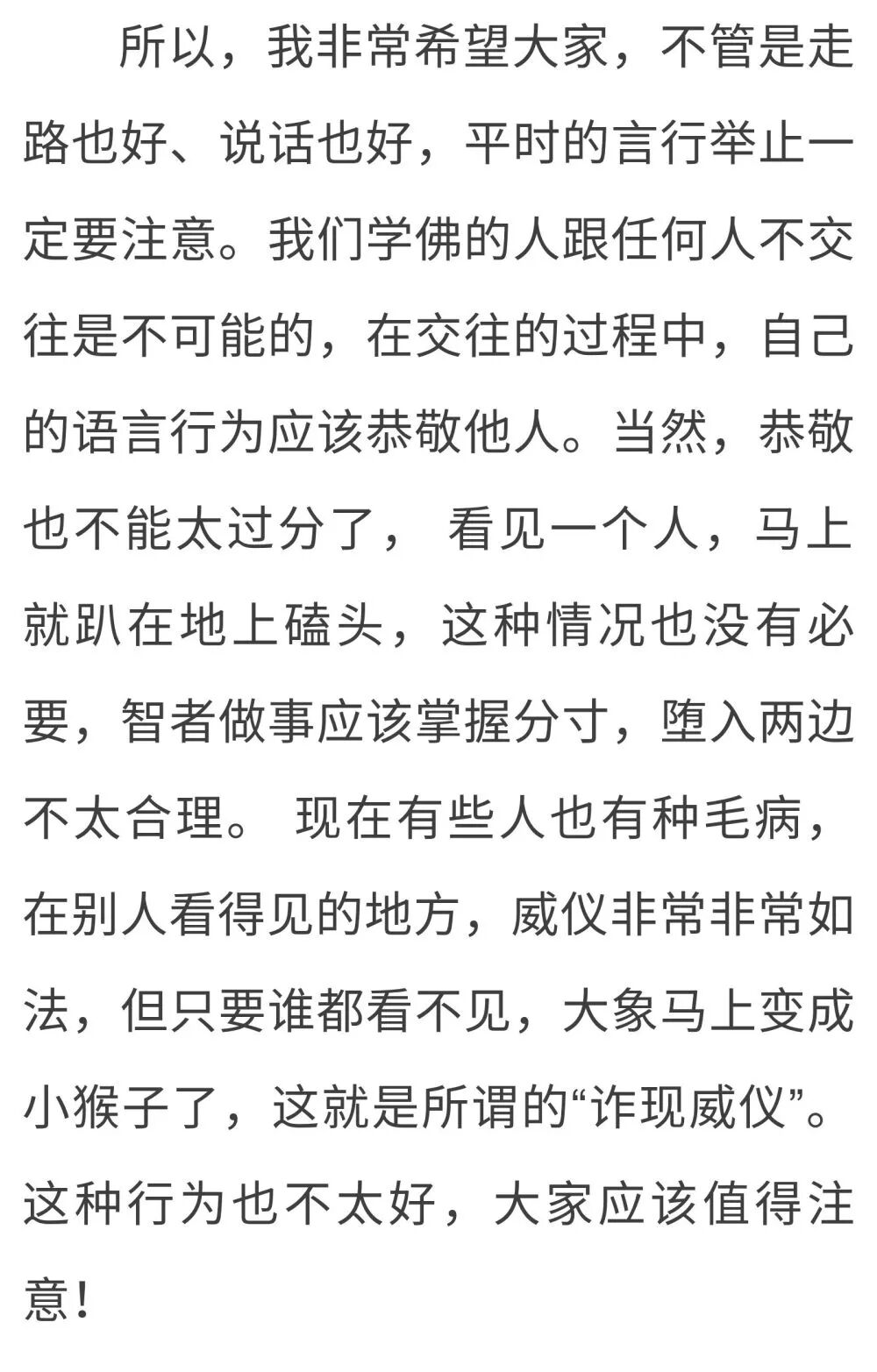 所以，我非常希望大家，不管是走路也好、说话也好，平时的言行举止一定要注意。我们学佛的人跟任何人不交往是不可能的，在交往的过程中，自己的语言行为应该恭敬他人。当然，恭敬也不能太过分了， 看见一个人，马上就趴在地上磕头，这种情况也没有必要，智者做事应该掌握分寸，堕入两边不太合理。 现在有些人也有种毛病，在别人看得见的地方，威仪非常非常如法，但只要谁都看不见，大象马上变成小猴子了，这就是所谓的“诈现威仪”。这种行为也不太好，大家应该值得注意！